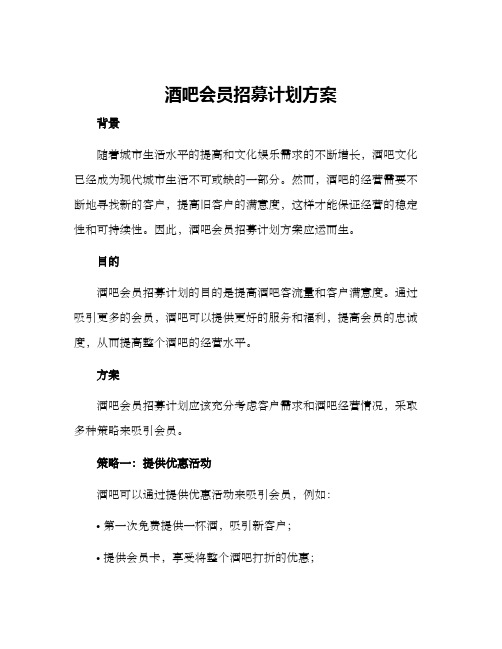 酒吧会员招募计划方案

背景

随着城市生活水平的提高和文化娱乐需求的不断增长，酒吧文化已经成为现代城市生活不可或缺的一部分。然而，酒吧的经营需要不断地寻找新的客户，提高旧客户的满意度，这样才能保证经营的稳定性和可持续性。因此，酒吧会员招募计划方案应运而生。

目的

酒吧会员招募计划的目的是提高酒吧客流量和客户满意度。通过吸引更多的会员，酒吧可以提供更好的服务和福利，提高会员的忠诚度，从而提高整个酒吧的经营水平。

方案

酒吧会员招募计划应该充分考虑客户需求和酒吧经营情况，采取多种策略来吸引会员。

策略一：提供优惠活动

酒吧可以通过提供优惠活动来吸引会员，例如：

• 第一次免费提供一杯酒，吸引新客户；

• 提供会员卡，享受将整个酒吧打折的优惠；